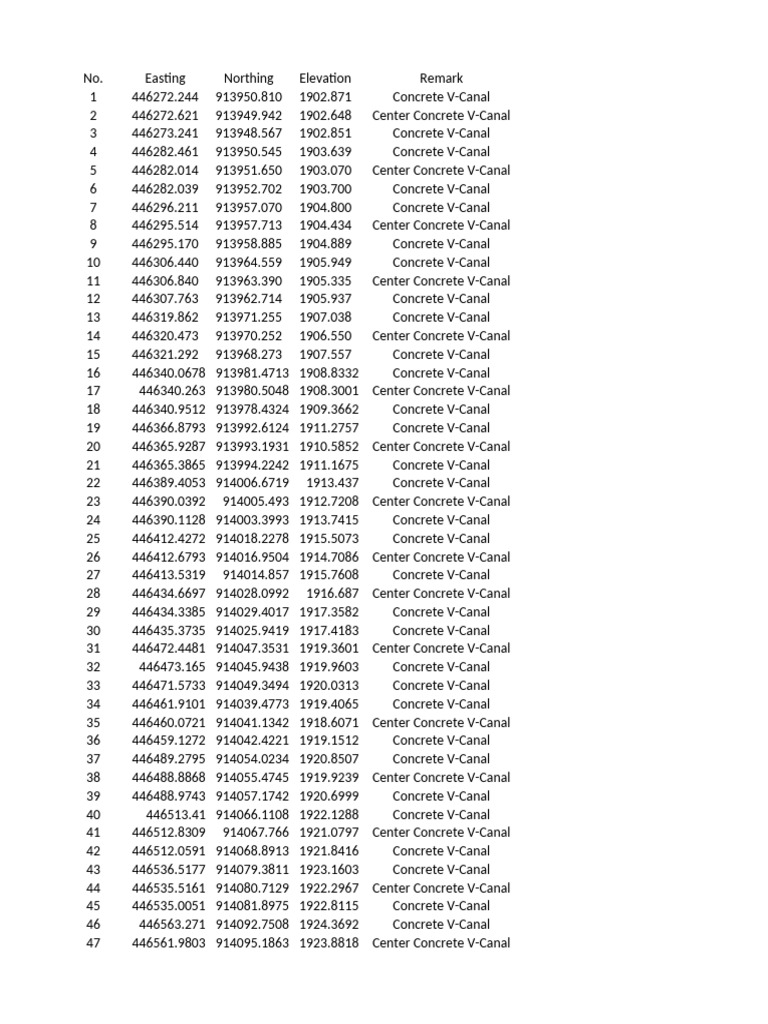 | No. | Easting | Northing | Elevation | Remark |
|---|---|---|---|---|
| 1 | 446272.244 | 913950.810 | 1902.871 | Concrete V-Canal |
| 2 | 446272.621 | 913949.942 | 1902.648 | Center Concrete V-Canal |
| 3 | 446273.241 | 913948.567 | 1902.851 | Concrete V-Canal |
| 4 | 446282.461 | 913950.545 | 1903.639 | Concrete V-Canal |
| 5 | 446282.014 | 913951.650 | 1903.070 | Center Concrete V-Canal |
| 6 | 446282.039 | 913952.702 | 1903.700 | Concrete V-Canal |
| 7 | 446296.211 | 913957.070 | 1904.800 | Concrete V-Canal |
| 8 | 446295.514 | 913957.713 | 1904.434 | Center Concrete V-Canal |
| 9 | 446295.170 | 913958.885 | 1904.889 | Concrete V-Canal |
| 10 | 446306.440 | 913964.559 | 1905.949 | Concrete V-Canal |
| 11 | 446306.840 | 913963.390 | 1905.335 | Center Concrete V-Canal |
| 12 | 446307.763 | 913962.714 | 1905.937 | Concrete V-Canal |
| 13 | 446319.862 | 913971.255 | 1907.038 | Concrete V-Canal |
| 14 | 446320.473 | 913970.252 | 1906.550 | Center Concrete V-Canal |
| 15 | 446321.292 | 913968.273 | 1907.557 | Concrete V-Canal |
| 16 | 446340.0678 | 913981.4713 | 1908.8332 | Concrete V-Canal |
| 17 | 446340.263 | 913980.5048 | 1908.3001 | Center Concrete V-Canal |
| 18 | 446340.9512 | 913978.4324 | 1909.3662 | Concrete V-Canal |
| 19 | 446366.8793 | 913992.6124 | 1911.2757 | Concrete V-Canal |
| 20 | 446365.9287 | 913993.1931 | 1910.5852 | Center Concrete V-Canal |
| 21 | 446365.3865 | 913994.2242 | 1911.1675 | Concrete V-Canal |
| 22 | 446389.4053 | 914006.6719 | 1913.437 | Concrete V-Canal |
| 23 | 446390.0392 | 914005.493 | 1912.7208 | Center Concrete V-Canal |
| 24 | 446390.1128 | 914003.3993 | 1913.7415 | Concrete V-Canal |
| 25 | 446412.4272 | 914018.2278 | 1915.5073 | Concrete V-Canal |
| 26 | 446412.6793 | 914016.9504 | 1914.7086 | Center Concrete V-Canal |
| 27 | 446413.5319 | 914014.857 | 1915.7608 | Concrete V-Canal |
| 28 | 446434.6697 | 914028.0992 | 1916.687 | Center Concrete V-Canal |
| 29 | 446434.3385 | 914029.4017 | 1917.3582 | Concrete V-Canal |
| 30 | 446435.3735 | 914025.9419 | 1917.4183 | Concrete V-Canal |
| 31 | 446472.4481 | 914047.3531 | 1919.3601 | Center Concrete V-Canal |
| 32 | 446473.165 | 914045.9438 | 1919.9603 | Concrete V-Canal |
| 33 | 446471.5733 | 914049.3494 | 1920.0313 | Concrete V-Canal |
| 34 | 446461.9101 | 914039.4773 | 1919.4065 | Concrete V-Canal |
| 35 | 446460.0721 | 914041.1342 | 1918.6071 | Center Concrete V-Canal |
| 36 | 446459.1272 | 914042.4221 | 1919.1512 | Concrete V-Canal |
| 37 | 446489.2795 | 914054.0234 | 1920.8507 | Concrete V-Canal |
| 38 | 446488.8868 | 914055.4745 | 1919.9239 | Center Concrete V-Canal |
| 39 | 446488.9743 | 914057.1742 | 1920.6999 | Concrete V-Canal |
| 40 | 446513.41 | 914066.1108 | 1922.1288 | Concrete V-Canal |
| 41 | 446512.8309 | 914067.766 | 1921.0797 | Center Concrete V-Canal |
| 42 | 446512.0591 | 914068.8913 | 1921.8416 | Concrete V-Canal |
| 43 | 446536.5177 | 914079.3811 | 1923.1603 | Concrete V-Canal |
| 44 | 446535.5161 | 914080.7129 | 1922.2967 | Center Concrete V-Canal |
| 45 | 446535.0051 | 914081.8975 | 1922.8115 | Concrete V-Canal |
| 46 | 446563.271 | 914092.7508 | 1924.3692 | Concrete V-Canal |
| 47 | 446561.9803 | 914095.1863 | 1923.8818 | Center Concrete V-Canal |